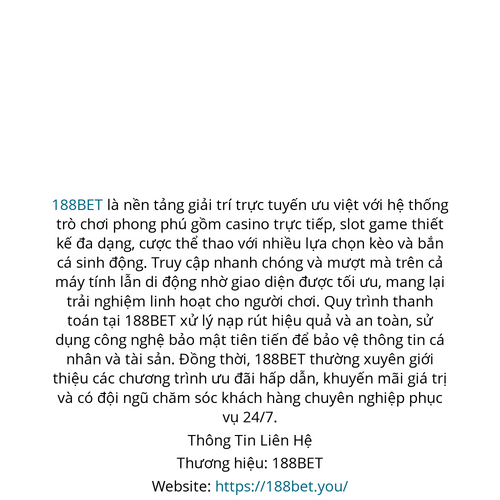 188BET là nền tảng giải trí trực tuyến ưu việt với hệ thống trò chơi phong phú gồm casino trực tiếp, slot game thiết kế đa dạng, cược thể thao với nhiều lựa chọn kèo và bắn cá sinh động. Truy cập nhanh chóng và mượt mà trên cả máy tính lẫn di động nhờ giao diện được tối ưu, mang lại trải nghiệm linh hoạt cho người chơi. Quy trình thanh toán tại 188BET xử lý nạp rút hiệu quả và an toàn, sử dụng công nghệ bảo mật tiên tiến để bảo vệ thông tin cá nhân và tài sản. Đồng thời, 188BET thường xuyên giới thiệu các chương trình ưu đãi hấp dẫn, khuyến mãi giá trị và có đội ngũ chăm sóc khách hàng chuyên nghiệp phục vụ 24/7.

Thông Tin Liên Hệ

Thương hiệu: 188BET

Website: https://188bet.you/